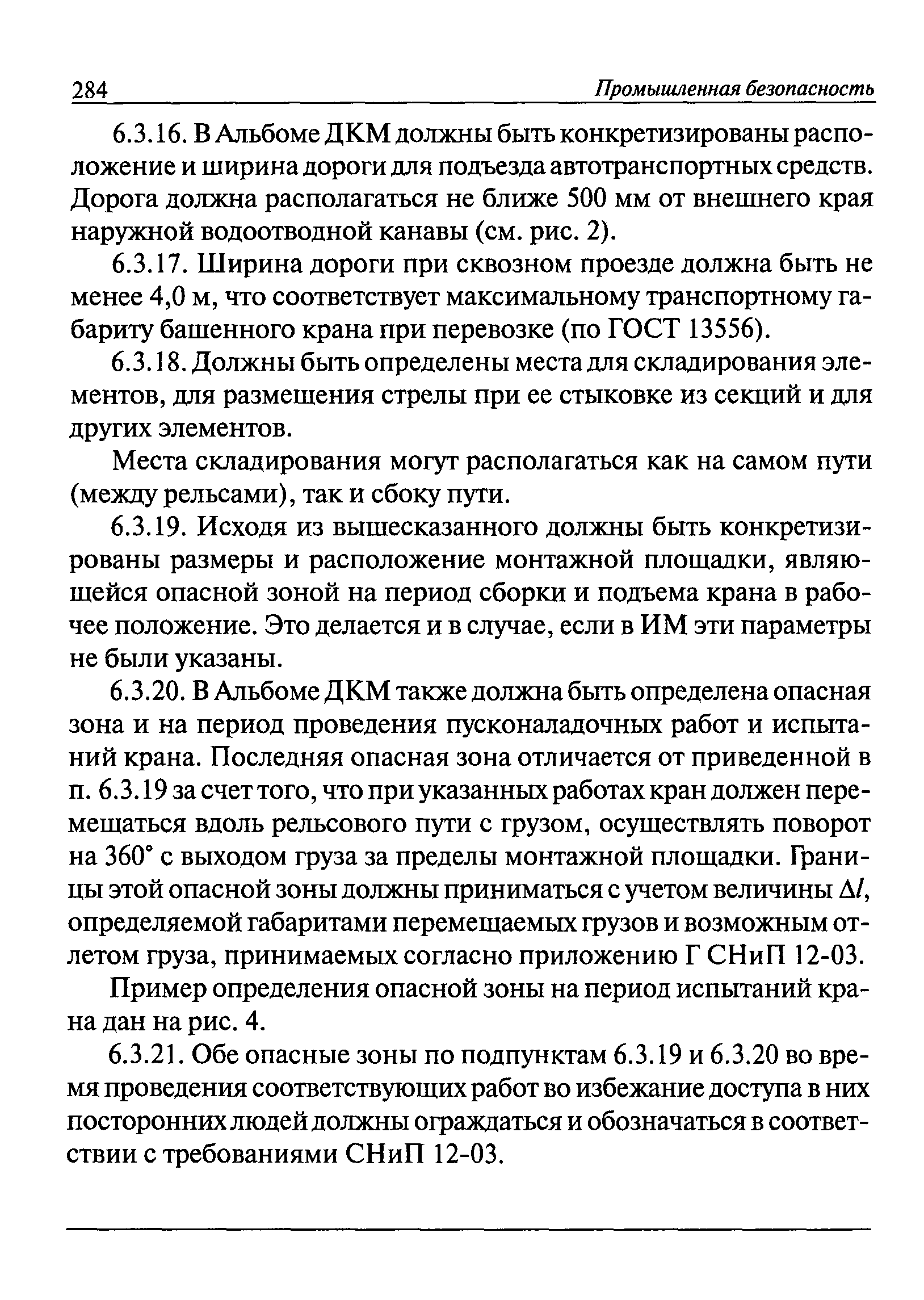 284 Промышленная безопасность

6.3.16. В Альбоме ДКМ должны быть конкретизированы расположение и ширина дороги для подъезда автотранспортных средств. Дорога должна располагаться не ближе 500 мм от внешнего края наружной водоотводной канавы (см. рис. 2).

6.3.17. Ширина дороги при сквозном проезде должна быть не менее 4,0 м, что соответствует максимальному транспортному габариту башенного крана при перевозке (по ГОСТ 13556).

6.3.18. Должны быть определены места для складирования элементов, для размещения стрелы при ее стыковке из секций и для других элементов.

Места складирования могут располагаться как на самом пути (между рельсами), так и сбоку пути.

6.3.19. Исходя из вышесказанного должны быть конкретизированы размеры и расположение монтажной площадки, являющейся опасной зоной на период сборки и подъема крана в рабочее положение. Это делается и в случае, если в ИМ эти параметры не были указаны.

6.3.20. В Альбоме ДКМ также должна быть определена опасная зона и на период проведения пусконаладочных работ и испытаний крана. Последняя опасная зона отличается от приведенной в п. 6.3.19 за счет того, что при указанных работах кран должен перемещаться вдоль рельсового пути с грузом, осуществлять поворот на 360° с выходом груза за пределы монтажной площадки. Границы этой опасной зоны должны приниматься с учетом величины $\Delta l$, определяемой габаритами перемещаемых грузов и возможным отлетом груза, принимаемых согласно приложению Г СНиП 12-03.

Пример определения опасной зоны на период испытаний крана дан на рис. 4.

6.3.21. Обе опасные зоны по подпунктам 6.3.19 и 6.3.20 во время проведения соответствующих работ во избежание доступа в них посторонних людей должны ограждаться и обозначаться в соответствии с требованиями СНиП 12-03.